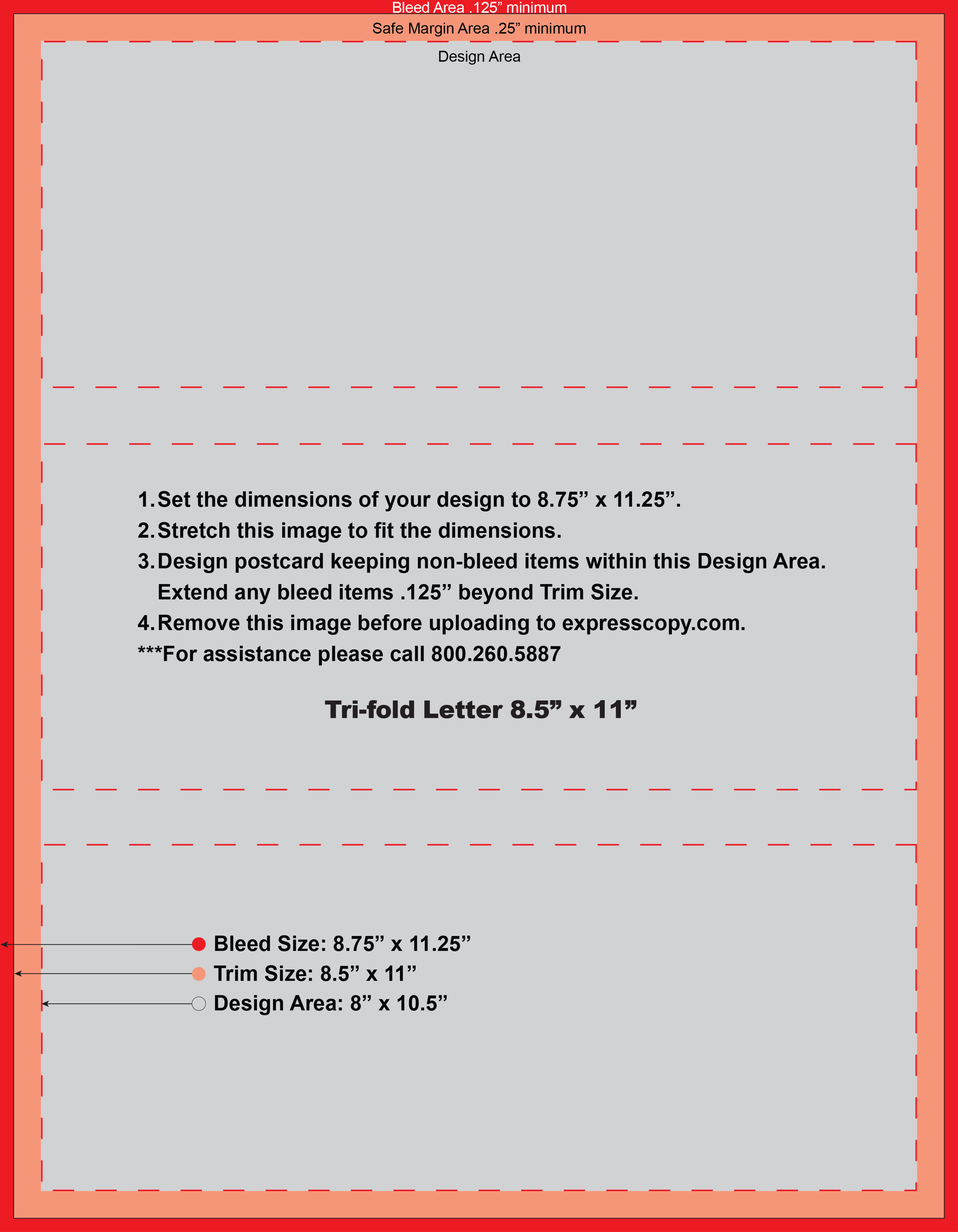 Bleed Area .125” minimum

Safe Margin Area .25” minimum

Design Area

1. Set the dimensions of your design to 8.75” x 11.25”.
2. Stretch this image to fit the dimensions.
3. Design postcard keeping non-bleed items within this Design Area. Extend any bleed items .125” beyond Trim Size.
4. Remove this image before uploading to expresscopy.com.
***For assistance please call 800.260.5887

Tri-fold Letter 8.5” x 11”

Bleed Size: 8.75” x 11.25”
Trim Size: 8.5” x 11”
Design Area: 8” x 10.5”